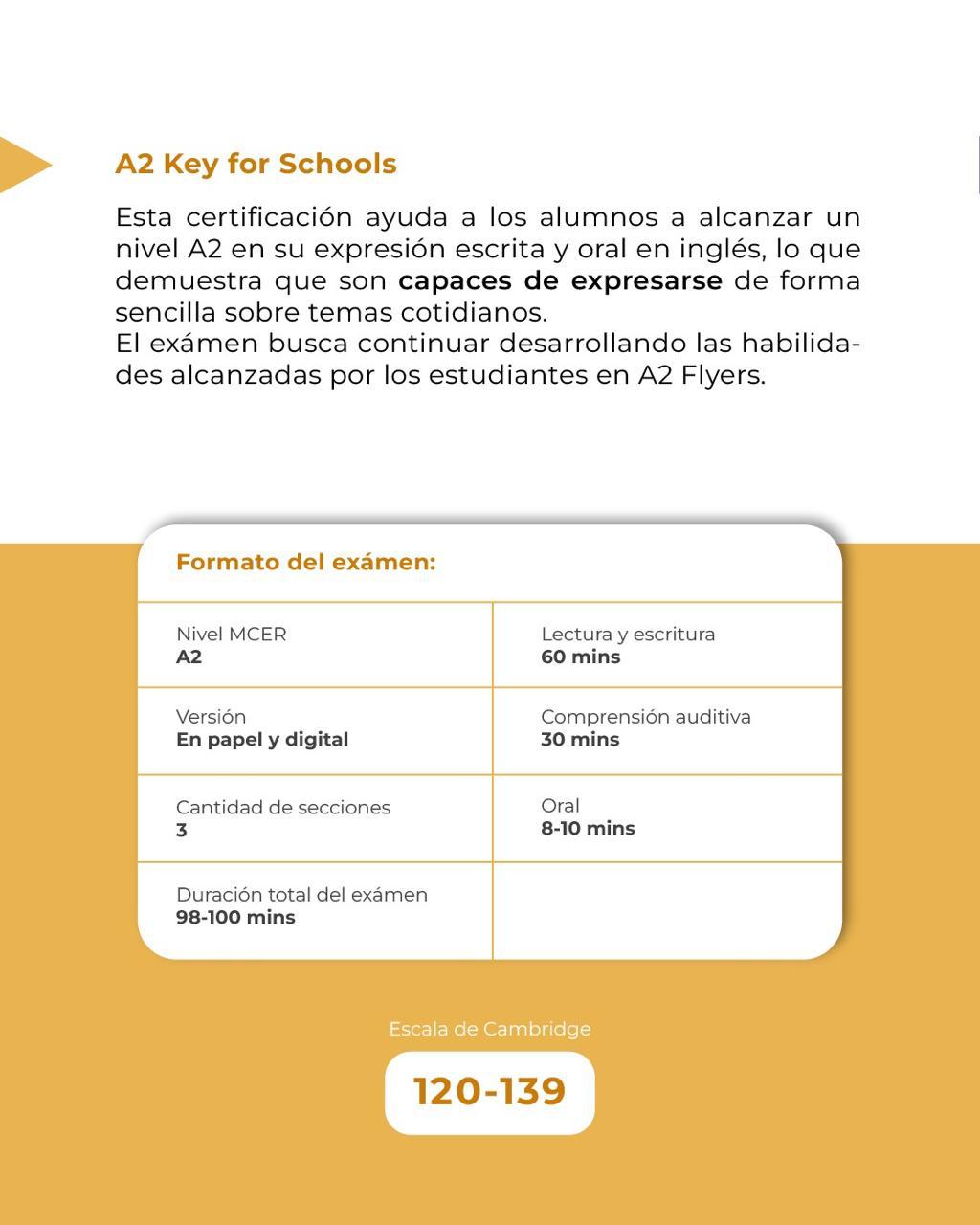 A2 Key for Schools

Esta certificación ayuda a los alumnos a alcanzar un nivel A2 en su expresión escrita y oral en inglés, lo que demuestra que son capaces de expresarse de forma sencilla sobre temas cotidianos.
El exámen busca continuar desarrollando las habilidades alcanzadas por los estudiantes en A2 Flyers.

Formato del exámen:

| Nivel MCER A2 | Lectura y escritura 60 mins |
|---|---|
| Versión En papel y digital | Comprensión auditiva 30 mins |
| Cantidad de secciones 3 | Oral 8-10 mins |
| Duración total del exámen 98-100 mins | |

Escala de Cambridge

120-139